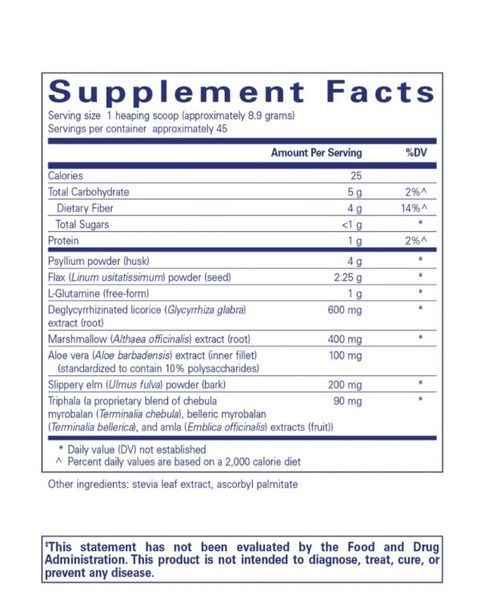 Supplement Facts

Serving size 1 heaping scoop (approximately 8.9 grams)
Servings per container approximately 45

| | Amount Per Serving | %DV |
|---|---|---|
| Calories | 25 | |
| Total Carbohydrate | 5 g | 2%^ |
| Dietary Fiber | 4 g | 14%^ |
| Total Sugars | <1 g | * |
| Protein | 1 g | 2%^ |
| Psyllium powder (husk) | 4 g | * |
| Flax (Linum usitatissimum) powder (seed) | 2.25 g | * |
| L-Glutamine (free-form) | 1 g | * |
| Deglycyrrhizinated licorice (Glycyrrhiza glabra) extract (root) | 600 mg | * |
| Marshmallow (Althaea officinalis) extract (root) | 400 mg | * |
| Aloe vera (Aloe barbadensis) extract (inner fillet) (standardized to contain 10% polysaccharides) | 100 mg | |
| Slippery elm (Ulmus fulva) powder (bark) | 200 mg | * |
| Triphala (a proprietary blend of chebula myrobalan (Terminalia chebula), belleric myrobalan (Terminalia bellerica), and amla (Emblica officinalis) extracts (fruit)) | 90 mg | * |

* Daily value (DV) not established
^ Percent daily values are based on a 2,000 calorie diet

Other ingredients: stevia leaf extract, ascorbyl palmitate

‡This statement has not been evaluated by the Food and Drug Administration. This product is not intended to diagnose, treat, cure, or prevent any disease.